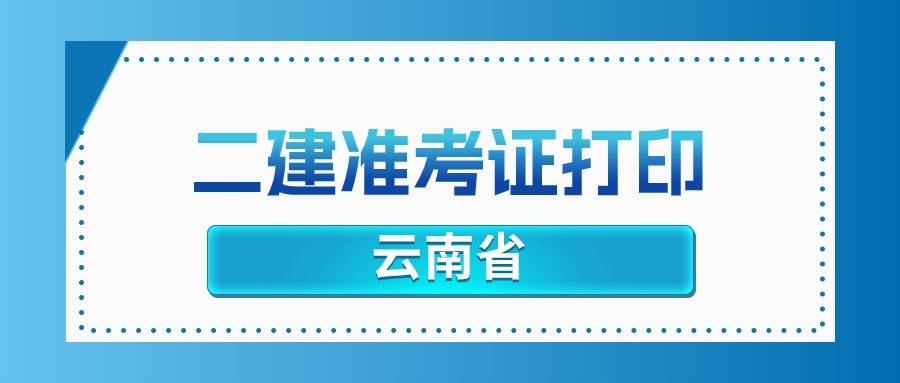 二建准考证打印

云南省